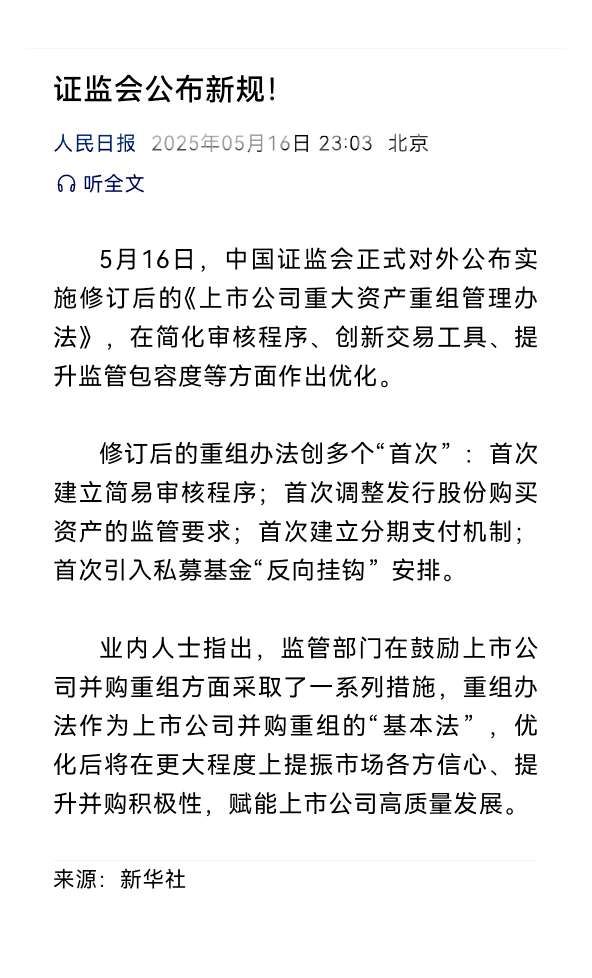 证监会公布新规!

人民日报 2025年05月16日 23:03 北京

听全文

5月16日，中国证监会正式对外公布实施修订后的《上市公司重大资产重组管理办法》，在简化审核程序、创新交易工具、提升监管包容度等方面作出优化。

修订后的重组办法创多个“首次”：首次建立简易审核程序；首次调整发行股份购买资产的监管要求；首次建立分期支付机制；首次引入私募基金“反向挂钩”安排。

业内人士指出，监管部门在鼓励上市公司并购重组方面采取了一系列措施，重组办法作为上市公司并购重组的“基本法”，优化后将在更大程度上提振市场各方信心、提升并购积极性，赋能上市公司高质量发展。

来源：新华社